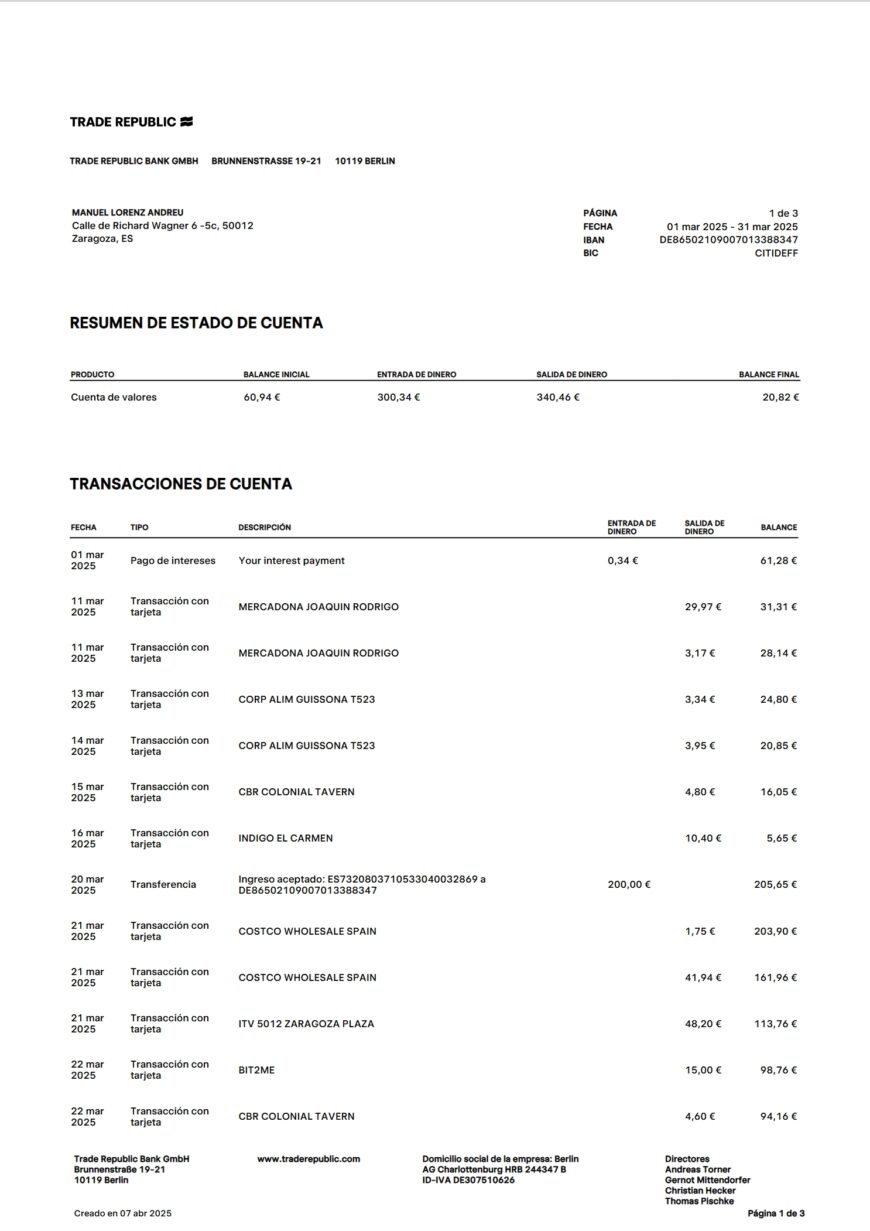 TRADE REPUBLIC

TRADE REPUBLIC BANK GMBH BRUNNENSTRASSE 19-21 10119 BERLIN

MANUEL LORENZ ANDREU
Calle de Richard Wagner 6 -5c, 50012
Zaragoza, ES

PÁGINA 1 de 3
FECHA 01 mar 2025 - 31 mar 2025
IBAN DE86502109007013388347
BIC CITIDEFF

RESUMEN DE ESTADO DE CUENTA

| PRODUCTO | BALANCE INICIAL | ENTRADA DE DINERO | SALIDA DE DINERO | BALANCE FINAL |
|---|---|---|---|---|
| Cuenta de valores | 60,94 € | 300,34 € | 340,46 € | 20,82 € |

TRANSACCIONES DE CUENTA

| FECHA | TIPO | DESCRIPCIÓN | ENTRADA DE DINERO | SALIDA DE DINERO | BALANCE |
|---|---|---|---|---|---|
| 01 mar 2025 | Pago de intereses | Your interest payment | 0,34 € | | 61,28 € |
| 11 mar 2025 | Transacción con tarjeta | MERCADONA JOAQUIN RODRIGO | | 29,97 € | 31,31 € |
| 11 mar 2025 | Transacción con tarjeta | MERCADONA JOAQUIN RODRIGO | | 3,17 € | 28,14 € |
| 13 mar 2025 | Transacción con tarjeta | CORP ALIM GUISSONA T523 | | 3,34 € | 24,80 € |
| 14 mar 2025 | Transacción con tarjeta | CORP ALIM GUISSONA T523 | | 3,95 € | 20,85 € |
| 15 mar 2025 | Transacción con tarjeta | CBR COLONIAL TAVERN | | 4,80 € | 16,05 € |
| 16 mar 2025 | Transacción con tarjeta | INDIGO EL CARMEN | | 10,40 € | 5,65 € |
| 20 mar 2025 | Transferencia | Ingreso aceptado: ES7320803710533040032869 a DE86502109007013388347 | 200,00 € | | 205,65 € |
| 21 mar 2025 | Transacción con tarjeta | COSTCO WHOLESALE SPAIN | | 1,75 € | 203,90 € |
| 21 mar 2025 | Transacción con tarjeta | COSTCO WHOLESALE SPAIN | | 41,94 € | 161,96 € |
| 21 mar 2025 | Transacción con tarjeta | ITV 5012 ZARAGOZA PLAZA | | 48,20 € | 113,76 € |
| 22 mar 2025 | Transacción con tarjeta | BIT2ME | | 15,00 € | 98,76 € |
| 22 mar 2025 | Transacción con tarjeta | CBR COLONIAL TAVERN | | 4,60 € | 94,16 € |

Trade Republic Bank GmbH
Brunnenstraße 19-21
10119 Berlin

www.traderepublic.com

Domicilio social de la empresa: Berlin
AG Charlottenburg HRB 244347 B
ID-IVA DE307510626

Directores
Andreas Torner
Gernot Mittendorfer
Christian Hecker
Thomas Pischke

Creado en 07 abr 2025

Página 1 de 3